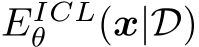 $E_{\theta}^{ICL}(\boldsymbol{x}|\mathcal{D})$